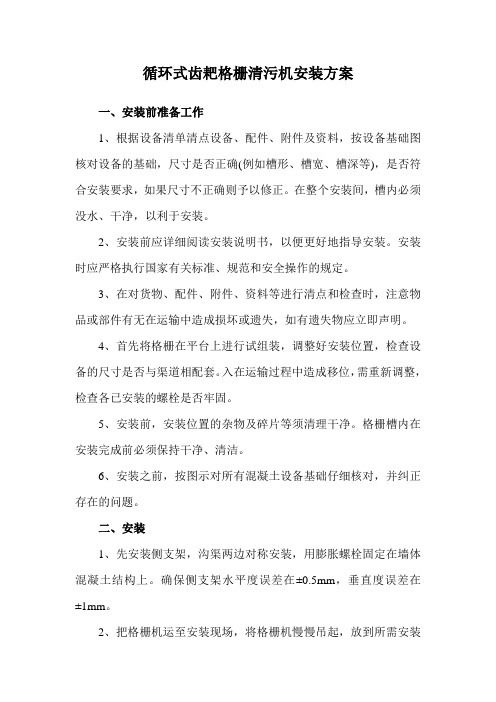 循环式齿耙格栅清污机安装方案

一、安装前准备工作

1、根据设备清单清点设备、配件、附件及资料，按设备基础图核对设备的基础，尺寸是否正确(例如槽形、槽宽、槽深等)，是否符合安装要求，如果尺寸不正确则予以修正。在整个安装间，槽内必须没水、干净，以利于安装。

2、安装前应详细阅读安装说明书，以便更好地指导安装。安装时应严格执行国家有关标准、规范和安全操作的规定。

3、在对货物、配件、附件、资料等进行清点和检查时，注意物品或部件有无在运输中造成损坏或遗失，如有遗失物应立即声明。

4、首先将格栅在平台上进行试组装，调整好安装位置，检查设备的尺寸是否与渠道相配套。入在运输过程中造成移位，需重新调整，检查各已安装的螺栓是否牢固。

5、安装前，安装位置的杂物及碎片等须清理干净。格栅槽内在安装完成前必须保持干净、清洁。

6、安装之前，按图示对所有混凝土设备基础仔细核对，并纠正存在的问题。

二、安装

1、先安装侧支架，沟渠两边对称安装，用膨胀螺栓固定在墙体混凝土结构上。确保侧支架水平度误差在±0.5mm，垂直度误差在±1mm。

2、把格栅机运至安装现场，将格栅机慢慢吊起，放到所需安装